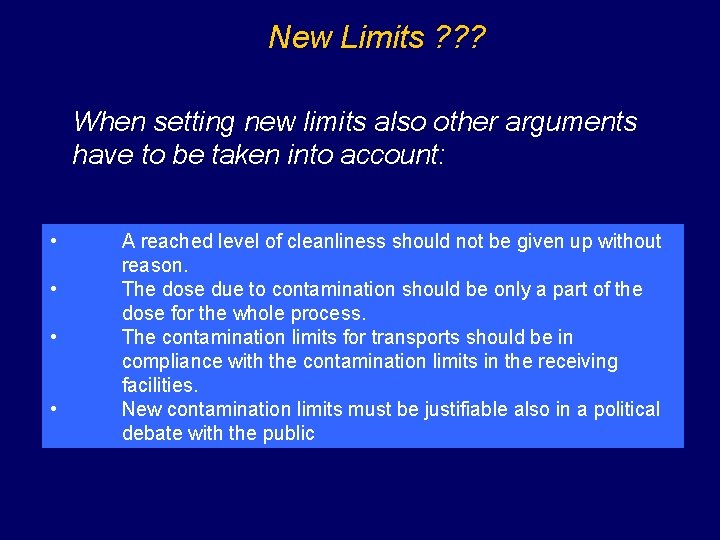 New Limits ???

When setting new limits also other arguments have to be taken into account:

• A reached level of cleanliness should not be given up without reason.
• The dose due to contamination should be only a part of the dose for the whole process.
• The contamination limits for transports should be in compliance with the contamination limits in the receiving facilities.
• New contamination limits must be justifiable also in a political debate with the public